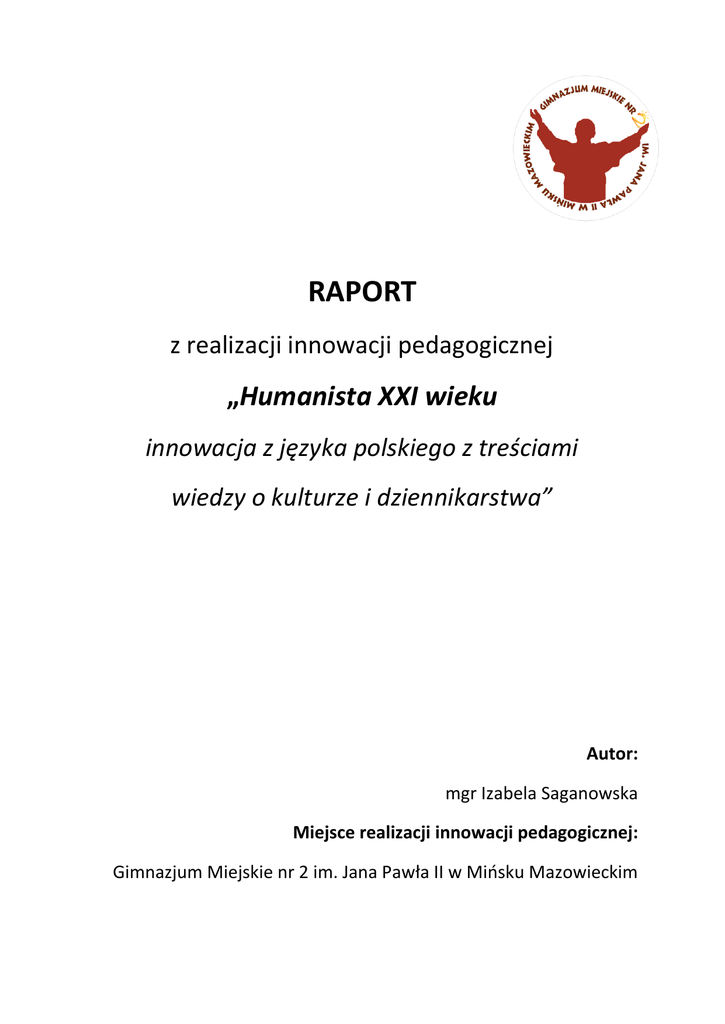 GIMNAZJUM MIEJSKIE NR 2 IM. JANA PAWŁA II W MIŃSKU MAZOWIECKIM

RAPORT

z realizacji innowacji pedagogicznej

„Humanista XXI wieku

innowacja z języka polskiego z treściami wiedzy o kulturze i dziennikarstwa”

Autor:

mgr Izabela Saganowska

Miejsce realizacji innowacji pedagogicznej:

Gimnazjum Miejskie nr 2 im. Jana Pawła II w Mińsku Mazowieckim